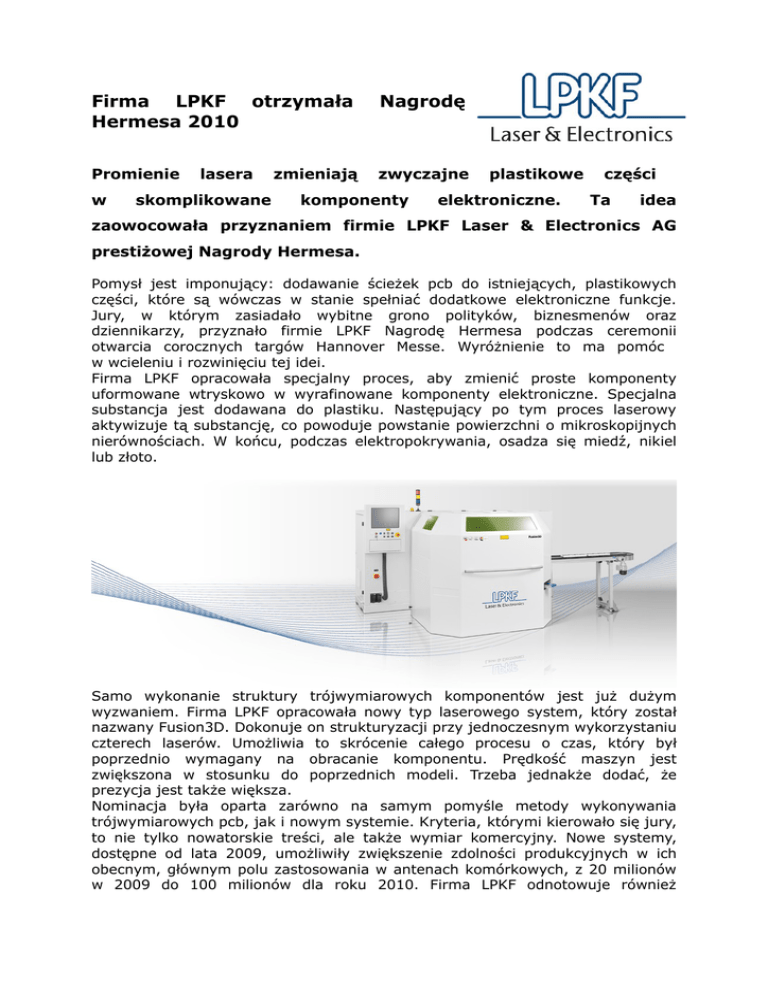 Firma LPKF otrzymała Nagrodę Hermesa 2010

LPKF
Laser & Electronics

Promienie lasera zmieniają zwyczajne plastikowe części w skomplikowane komponenty elektroniczne. Ta idea zaowocowała przyznaniem firmie LPKF Laser & Electronics AG prestiżowej Nagrody Hermesa.

Pomysł jest imponujący: dodawanie ścieżek pcb do istniejących, plastikowych części, które są wówczas w stanie spełniać dodatkowe elektroniczne funkcje. Jury, w którym zasiadało wybitne grono polityków, biznesmenów oraz dziennikarzy, przyznało firmie LPKF Nagrodę Hermesa podczas ceremonii otwarcia corocznych targów Hannover Messe. Wyróżnienie to ma pomóc w wcieleniu i rozwinięciu tej idei.
Firma LPKF opracowała specjalny proces, aby zmienić proste komponenty uformowane wtryskowo w wyrafinowane komponenty elektroniczne. Specjalna substancja jest dodawana do plastiku. Następujący po tym proces laserowy aktywizuje tą substancję, co powoduje powstanie powierzchni o mikroskopijnych nierównościach. W końcu, podczas elektropokrywania, osadza się miedź, nikiel lub złoto.

LPKF
Laser & Electronics

Samo wykonanie struktury trójwymiarowych komponentów jest już dużym wyzwaniem. Firma LPKF opracowała nowy typ laserowego system, który został nazwany Fusion3D. Dokonuje on strukturyzacji przy jednoczesnym wykorzystaniu czterech laserów. Umożliwia to skrócenie całego procesu o czas, który był poprzednio wymagany na obracanie komponentu. Prędkość maszyn jest zwiększona w stosunku do poprzednich modeli. Trzeba jednakże dodać, że prezycja jest także większa.
Nominacja była oparta zarówno na samym pomyśle metody wykonywania trójwymiarowych pcb, jak i nowym systemie. Kryteria, którymi kierowało się jury, to nie tylko nowatorskie treści, ale także wymiar komercyjny. Nowe systemy, dostępne od lata 2009, umożliwiły zwiększenie zdolności produkcyjnych w ich obecnym, głównym polu zastosowania w antenach komórkowych, z 20 milionów w 2009 do 100 milionów dla roku 2010. Firma LPKF odnotowuje również